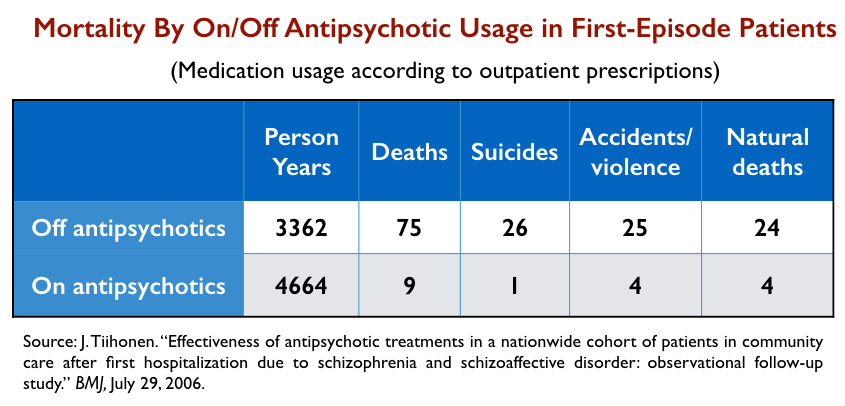 Mortality By On/Off Antipsychotic Usage in First-Episode Patients

(Medication usage according to outpatient prescriptions)

| | Person Years | Deaths | Suicides | Accidents/ violence | Natural deaths |
|---|---|---|---|---|---|
| Off antipsychotics | 3362 | 75 | 26 | 25 | 24 |
| On antipsychotics | 4664 | 9 | 1 | 4 | 4 |

Source: J. Tiihonen. "Effectiveness of antipsychotic treatments in a nationwide cohort of patients in community care after first hospitalization due to schizophrenia and schizoaffective disorder: observational follow-up study." BMJ, July 29, 2006.